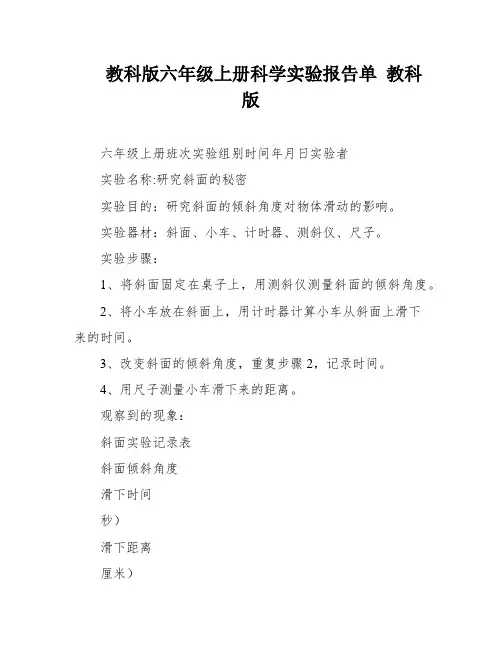 教科版六年级上册科学实验报告单 教科版

六年级上册班次实验组别时间年月日实验者

实验名称:研究斜面的秘密

实验目的：研究斜面的倾斜角度对物体滑动的影响。

实验器材：斜面、小车、计时器、测斜仪、尺子。

实验步骤：

1、将斜面固定在桌子上，用测斜仪测量斜面的倾斜角度。

2、将小车放在斜面上，用计时器计算小车从斜面上滑下来的时间。

3、改变斜面的倾斜角度，重复步骤2，记录时间。

4、用尺子测量小车滑下来的距离。

观察到的现象：

斜面实验记录表

斜面倾斜角度

滑下时间

秒）

滑下距离

厘米）